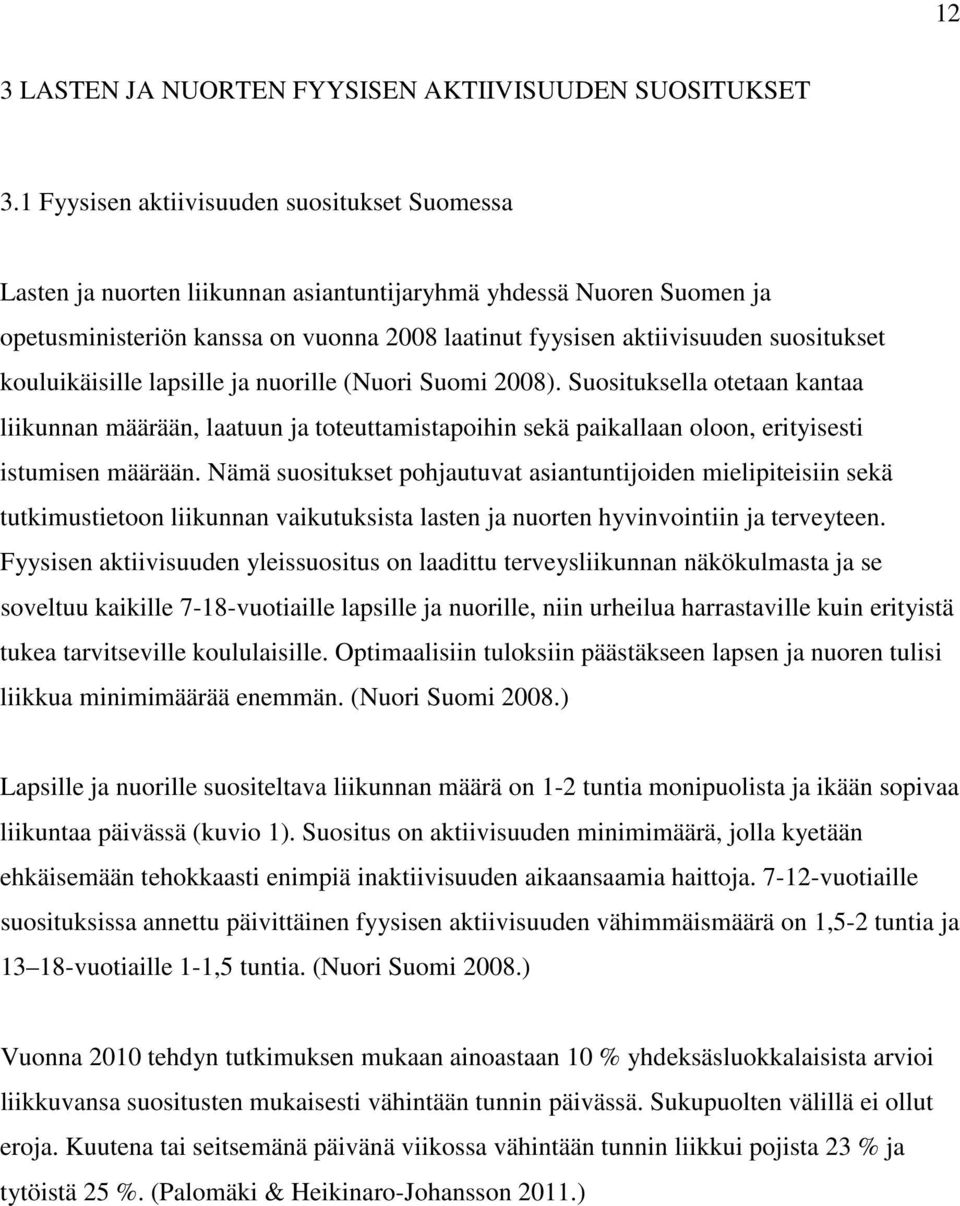 12

3 LASTEN JA NUORTEN FYYSISEN AKTIIVISUUDEN SUOSITUKSET

3.1 Fyysisen aktiivisuuden suositukset Suomessa

Lasten ja nuorten liikunnan asiantuntijaryhmä yhdessä Nuoren Suomen ja opetusministeriön kanssa on vuonna 2008 laatinut fyysisen aktiivisuuden suositukset kouluikäisille lapsille ja nuorille (Nuori Suomi 2008). Suosituksella otetaan kantaa liikunnan määrään, laatuun ja toteuttamistapoihin sekä paikallaan oloon, erityisesti istumisen määrään. Nämä suositukset pohjautuvat asiantuntijoiden mielipiteisiin sekä tutkimustietoon liikunnan vaikutuksista lasten ja nuorten hyvinvointiin ja terveyteen. Fyysisen aktiivisuuden yleissuositus on laadittu terveysliikunnan näkökulmasta ja se soveltuu kaikille 7-18-vuotiaille lapsille ja nuorille, niin urheilua harrastaville kuin erityistä tukea tarvitseville koululaisille. Optimaalisiin tuloksiin päästäkseen lapsen ja nuoren tulisi liikkua minimimäärää enemmän. (Nuori Suomi 2008.)

Lapsille ja nuorille suositeltava liikunnan määrä on 1-2 tuntia monipuolista ja ikään sopivaa liikuntaa päivässä (kuvio 1). Suositus on aktiivisuuden minimimäärä, jolla kyetään ehkäisemään tehokkaasti enimpiä inaktiivisuuden aikaansaamia haittoja. 7-12-vuotiaille suosituksissa annettu päivittäinen fyysisen aktiivisuuden vähimmäismäärä on 1,5-2 tuntia ja 13 18-vuotiaille 1-1,5 tuntia. (Nuori Suomi 2008.)

Vuonna 2010 tehdyn tutkimuksen mukaan ainoastaan 10 % yhdeksäsluokkalaisista arvioi liikkuvansa suositusten mukaisesti vähintään tunnin päivässä. Sukupuolten välillä ei ollut eroja. Kuutena tai seitsemänä päivänä viikossa vähintään tunnin liikkui pojista 23 % ja tytöistä 25 %. (Palomäki & Heikinaro-Johansson 2011.)